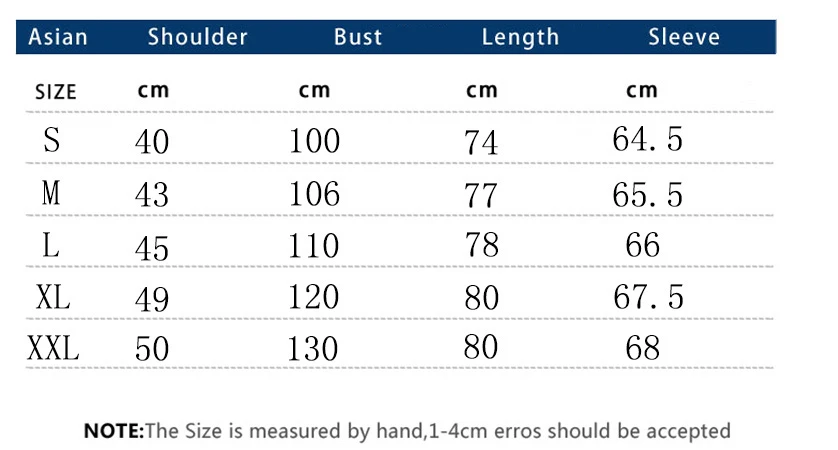 | Asian | Shoulder | Bust | Length | Sleeve |
|---|---|---|---|---|
| SIZE | cm | cm | cm | cm |
| S | 40 | 100 | 74 | 64.5 |
| M | 43 | 106 | 77 | 65.5 |
| L | 45 | 110 | 78 | 66 |
| XL | 49 | 120 | 80 | 67.5 |
| XXL | 50 | 130 | 80 | 68 |

NOTE:The Size is measured by hand,1-4cm erros should be accepted